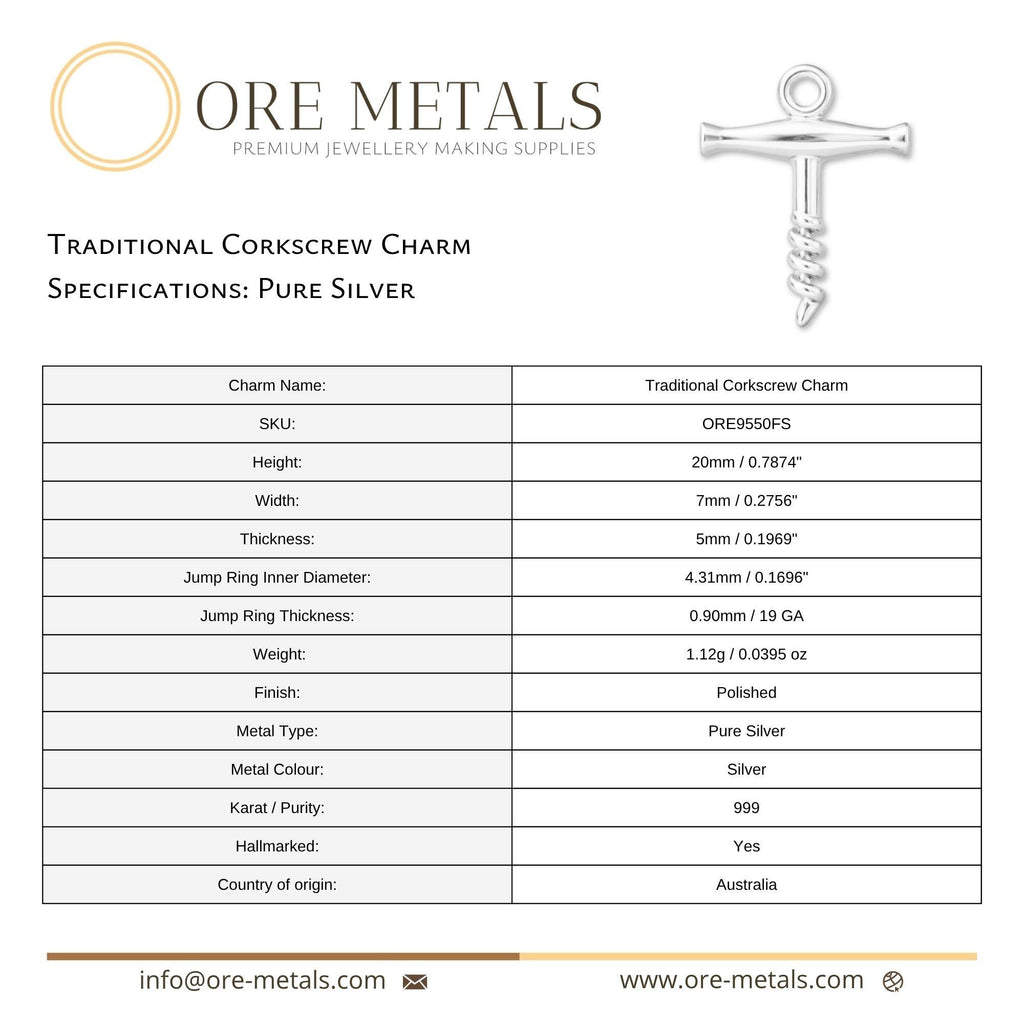 ORE METALS
PREMIUM JEWELLERY MAKING SUPPLIES

Traditional Corkscrew Charm
Specifications: Pure Silver

| Charm Name: | Traditional Corkscrew Charm |
|---|---|
| SKU: | ORE9550FS |
| Height: | 20mm / 0.7874" |
| Width: | 7mm / 0.2756" |
| Thickness: | 5mm / 0.1969" |
| Jump Ring Inner Diameter: | 4.31mm / 0.1696" |
| Jump Ring Thickness: | 0.90mm / 19 GA |
| Weight: | 1.12g / 0.0395 oz |
| Finish: | Polished |
| Metal Type: | Pure Silver |
| Metal Colour: | Silver |
| Karat / Purity: | 999 |
| Hallmarked: | Yes |
| Country of origin: | Australia |

info@ore-metals.com www.ore-metals.com